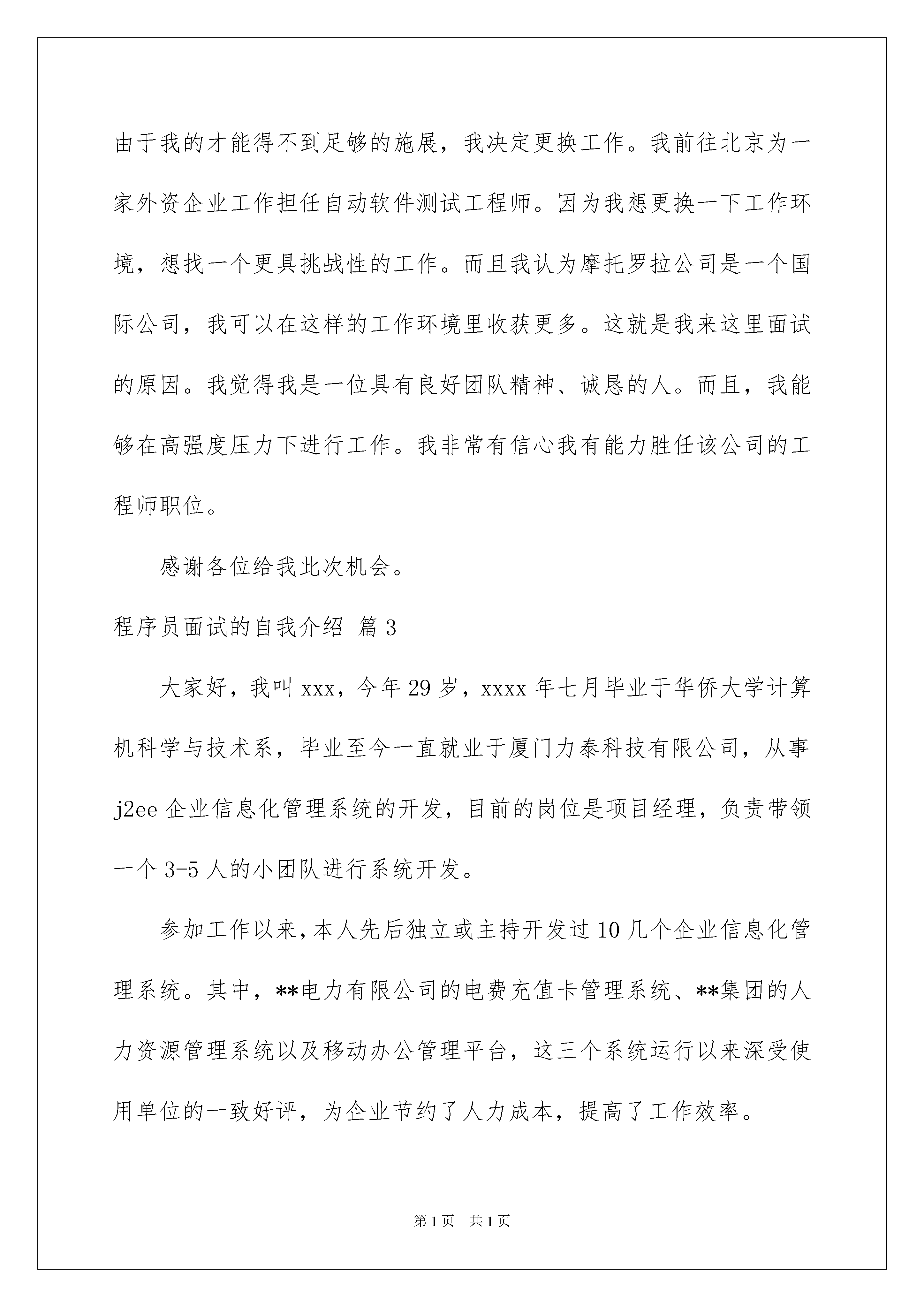 由于我的才能得不到足够的施展，我决定更换工作。我前往北京为一家外资企业工作担任自动软件测试工程师。因为我想更换一下工作环境，想找一个更具挑战性的工作。而且我认为摩托罗拉公司是一个国际公司，我可以在这样的工作环境里收获更多。这就是我来这里面试的原因。我觉得我是一位具有良好团队精神、诚恳的人。而且，我能够在高强度压力下进行工作。我非常有信心我有能力胜任该公司的工程师职位。

感谢各位给我此次机会。

程序员面试的自我介绍 篇3

大家好，我叫xxx，今年29岁，xxxx年七月毕业于华侨大学计算机科学与技术系，毕业至今一直就业于厦门力泰科技有限公司，从事j2ee企业信息化管理系统的开发，目前的岗位是项目经理，负责带领一个3-5人的小团队进行系统开发。

参加工作以来，本人先后独立或主持开发过10几个企业信息化管理系统。其中，**电力有限公司的电费充值卡管理系统、**集团的人力资源管理系统以及移动办公管理平台，这三个系统运行以来深受使用单位的一致好评，为企业节约了人力成本，提高了工作效率。

第1页 共1页